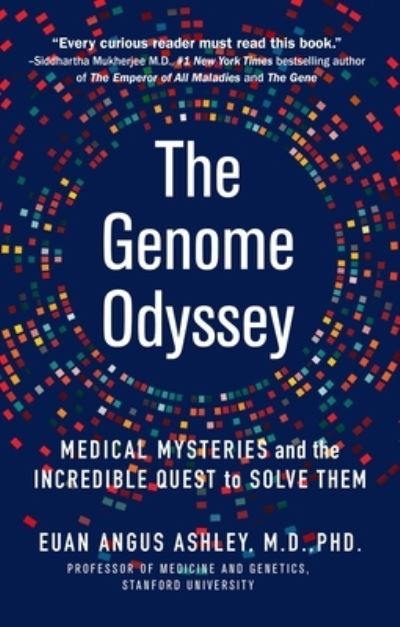 "Every curious reader must read this book."
–Siddhartha Mukherjee M.D., #1 New York Times bestselling author of The Emperor of All Maladies and The Gene

The Genome Odyssey

MEDICAL MYSTERIES and the INCREDIBLE QUEST to SOLVE THEM

EUAN ANGUS ASHLEY, M.D., PHD.

PROFESSOR OF MEDICINE AND GENETICS, STANFORD UNIVERSITY